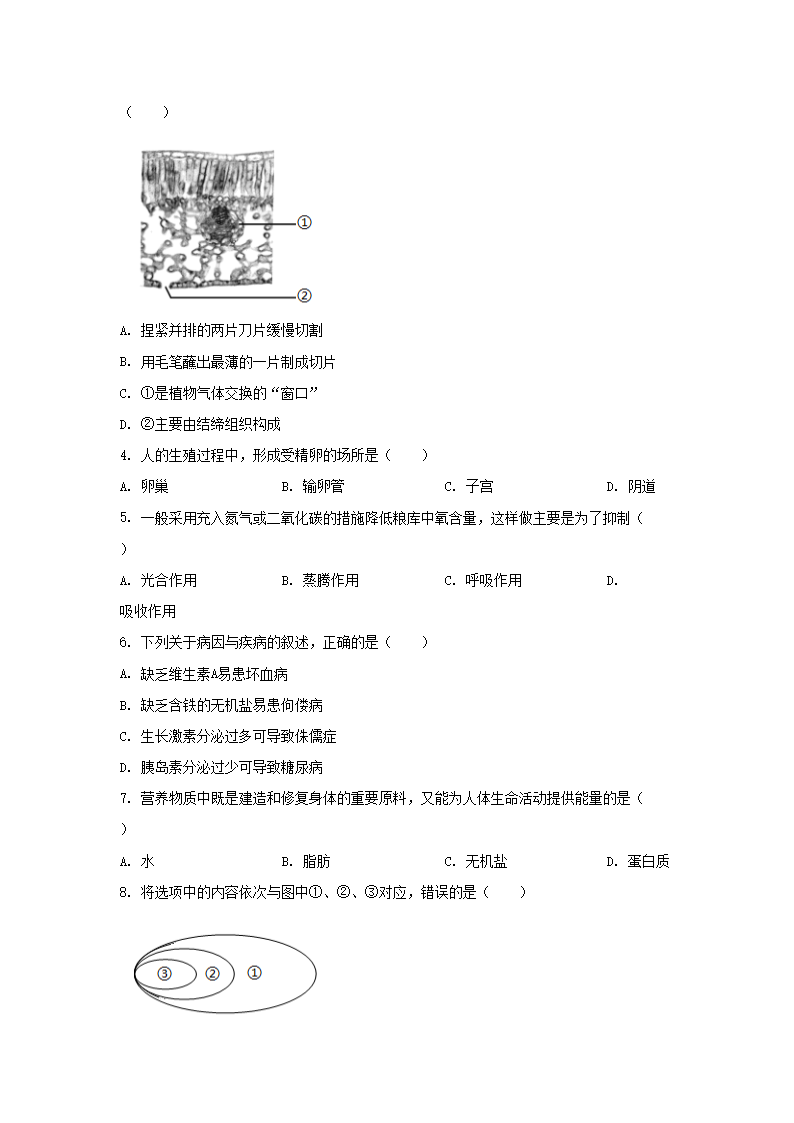 （　　）

①

②

A. 捏紧并排的两片刀片缓慢切割

B. 用毛笔蘸出最薄的一片制成切片

C. ①是植物气体交换的“窗口”

D. ②主要由结缔组织构成

4. 人的生殖过程中，形成受精卵的场所是（　　）

A. 卵巢　　B. 输卵管　　C. 子宫　　D. 阴道

5. 一般采用充入氮气或二氧化碳的措施降低粮库中氧含量，这样做主要是为了抑制（　　）

A. 光合作用　　B. 蒸腾作用　　C. 呼吸作用　　D. 吸收作用

6. 下列关于病因与疾病的叙述，正确的是（　　）

A. 缺乏维生素A易患坏血病

B. 缺乏含铁的无机盐易患佝偻病

C. 生长激素分泌过多可导致侏儒症

D. 胰岛素分泌过少可导致糖尿病

7. 营养物质中既是建造和修复身体的重要原料，又能为人体生命活动提供能量的是（　　）

A. 水　　B. 脂肪　　C. 无机盐　　D. 蛋白质

8. 将选项中的内容依次与图中①、②、③对应，错误的是（　　）

③　②　①